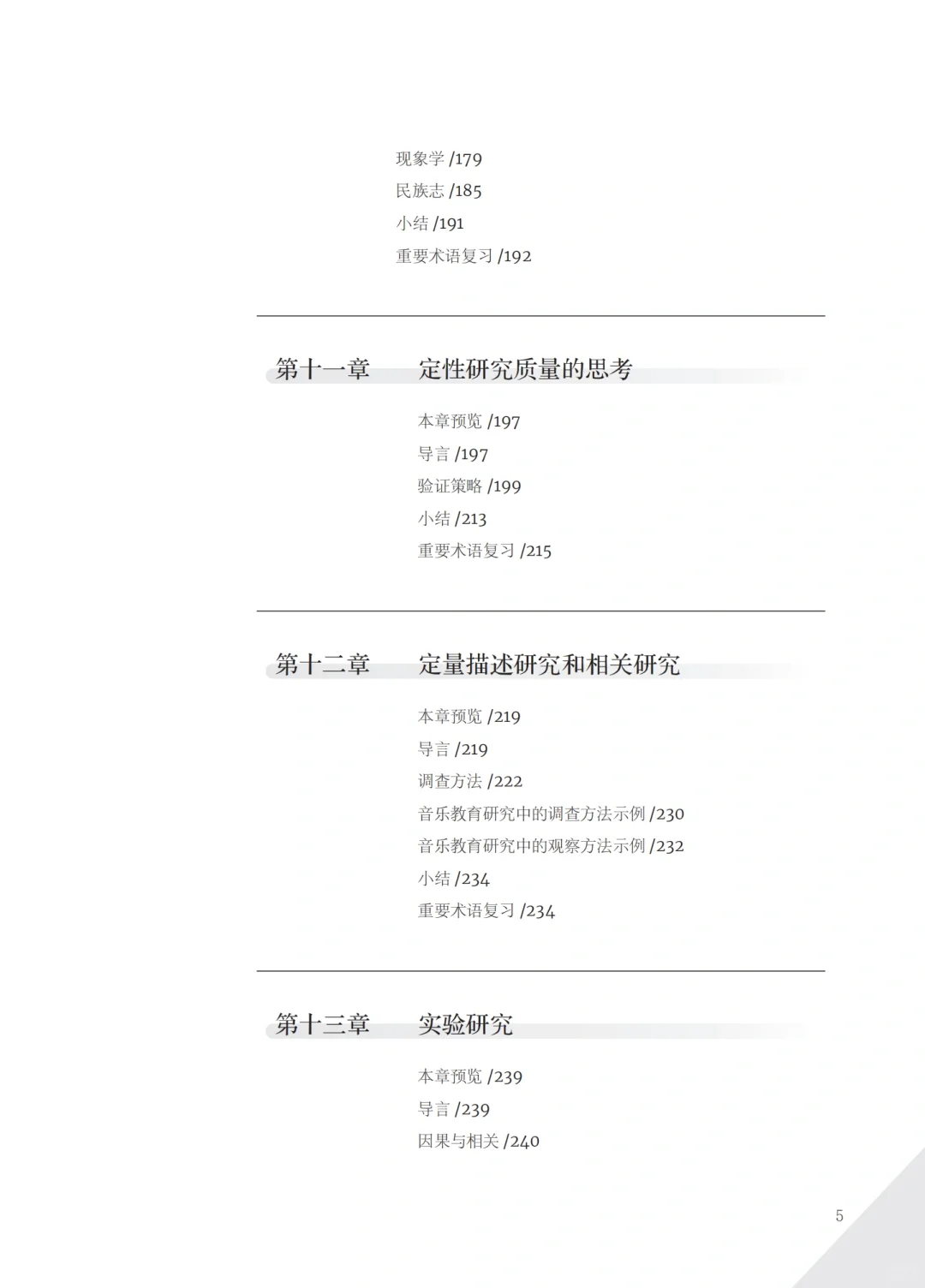 现象学 /179
民族志 /185
小结 /191
重要术语复习 /192

第十一章　定性研究质量的思考

本章预览 /197
导言 /197
验证策略 /199
小结 /213
重要术语复习 /215

第十二章　定量描述研究和相关研究

本章预览 /219
导言 /219
调查方法 /222
音乐教育研究中的调查方法示例 /230
音乐教育研究中的观察方法示例 /232
小结 /234
重要术语复习 /234

第十三章　实验研究

本章预览 /239
导言 /239
因果与相关 /240

5